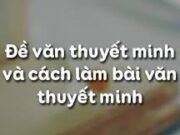 Đề văn thuyết minh và cách làm bài văn thuyết minh